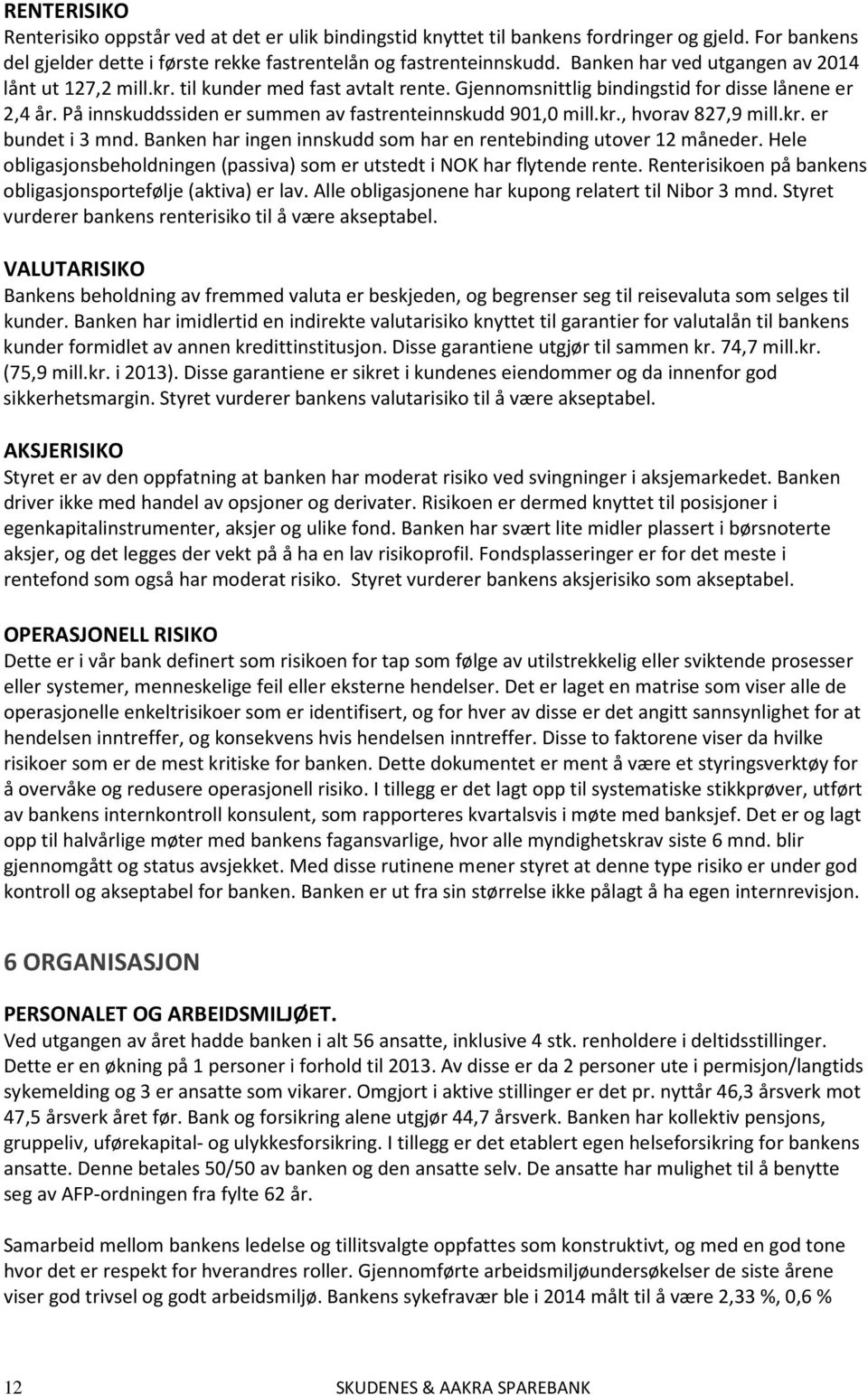 RENTERISIKO
Renterisiko oppstår ved at det er ulik bindingstid knyttet til bankens fordringer og gjeld. For bankens del gjelder dette i første rekke fastrentelån og fastrenteinnskudd. Banken har ved utgangen av 2014 lånt ut 127,2 mill.kr. til kunder med fast avtalt rente. Gjennomsnittlig bindingstid for disse lånene er 2,4 år. På innskuddssiden er summen av fastrenteinnskudd 901,0 mill.kr., hvorav 827,9 mill.kr. er bundet i 3 mnd. Banken har ingen innskudd som har en rentebinding utover 12 måneder. Hele obligasjonsbeholdningen (passiva) som er utstedt i NOK har flytende rente. Renterisikoen på bankens obligasjonsportefølje (aktiva) er lav. Alle obligasjonene har kupong relatert til Nibor 3 mnd. Styret vurderer bankens renterisiko til å være akseptabel.

VALUTARISIKO
Bankens beholdning av fremmed valuta er beskjeden, og begrenser seg til reisevaluta som selges til kunder. Banken har imidlertid en indirekte valutarisiko knyttet til garantier for valutalån til bankens kunder formidlet av annen kredittinstitusjon. Disse garantiene utgjør til sammen kr. 74,7 mill.kr. (75,9 mill.kr. i 2013). Disse garantiene er sikret i kundenes eiendommer og da innenfor god sikkerhetsmargin. Styret vurderer bankens valutarisiko til å være akseptabel.

AKSJERISIKO
Styret er av den oppfatning at banken har moderat risiko ved svingninger i aksjemarkedet. Banken driver ikke med handel av opsjoner og derivater. Risikoen er dermed knyttet til posisjoner i egenkapitalinstrumenter, aksjer og ulike fond. Banken har svært lite midler plassert i børsnoterte aksjer, og det legges der vekt på å ha en lav risikoprofil. Fondsplasseringer er for det meste i rentefond som også har moderat risiko. Styret vurderer bankens aksjerisiko som akseptabel.

OPERASJONELL RISIKO
Dette er i vår bank definert som risikoen for tap som følge av utilstrekkelig eller sviktende prosesser eller systemer, menneskelige feil eller eksterne hendelser. Det er laget en matrise som viser alle de operasjonelle enkeltrisikoer som er identifisert, og for hver av disse er det angitt sannsynlighet for at hendelsen inntreffer, og konsekvens hvis hendelsen inntreffer. Disse to faktorene viser da hvilke risikoer som er de mest kritiske for banken. Dette dokumentet er ment å være et styringsverktøy for å overvåke og redusere operasjonell risiko. I tillegg er det lagt opp til systematiske stikkprøver, utført av bankens internkontroll konsulent, som rapporteres kvartalsvis i møte med banksjef. Det er og lagt opp til halvårlige møter med bankens fagansvarlige, hvor alle myndighetskrav siste 6 mnd. blir gjennomgått og status avsjekket. Med disse rutinene mener styret at denne type risiko er under god kontroll og akseptabel for banken. Banken er ut fra sin størrelse ikke pålagt å ha egen internrevisjon.

6 ORGANISASJON

PERSONALET OG ARBEIDSMILJØET.
Ved utgangen av året hadde banken i alt 56 ansatte, inklusive 4 stk. renholdere i deltidsstillinger. Dette er en økning på 1 personer i forhold til 2013. Av disse er da 2 personer ute i permisjon/langtids sykemelding og 3 er ansatte som vikarer. Omgjort i aktive stillinger er det pr. nyttår 46,3 årsverk mot 47,5 årsverk året før. Bank og forsikring alene utgjør 44,7 årsverk. Banken har kollektiv pensjons, gruppeliv, uførekapital- og ulykkesforsikring. I tillegg er det etablert egen helseforsikring for bankens ansatte. Denne betales 50/50 av banken og den ansatte selv. De ansatte har mulighet til å benytte seg av AFP-ordningen fra fylte 62 år.

Samarbeid mellom bankens ledelse og tillitsvalgte oppfattes som konstruktivt, og med en god tone hvor det er respekt for hverandres roller. Gjennomførte arbeidsmiljøundersøkelser de siste årene viser god trivsel og godt arbeidsmiljø. Bankens sykefravær ble i 2014 målt til å være 2,33 %, 0,6 %

12 SKUDENES & AAKRA SPAREBANK